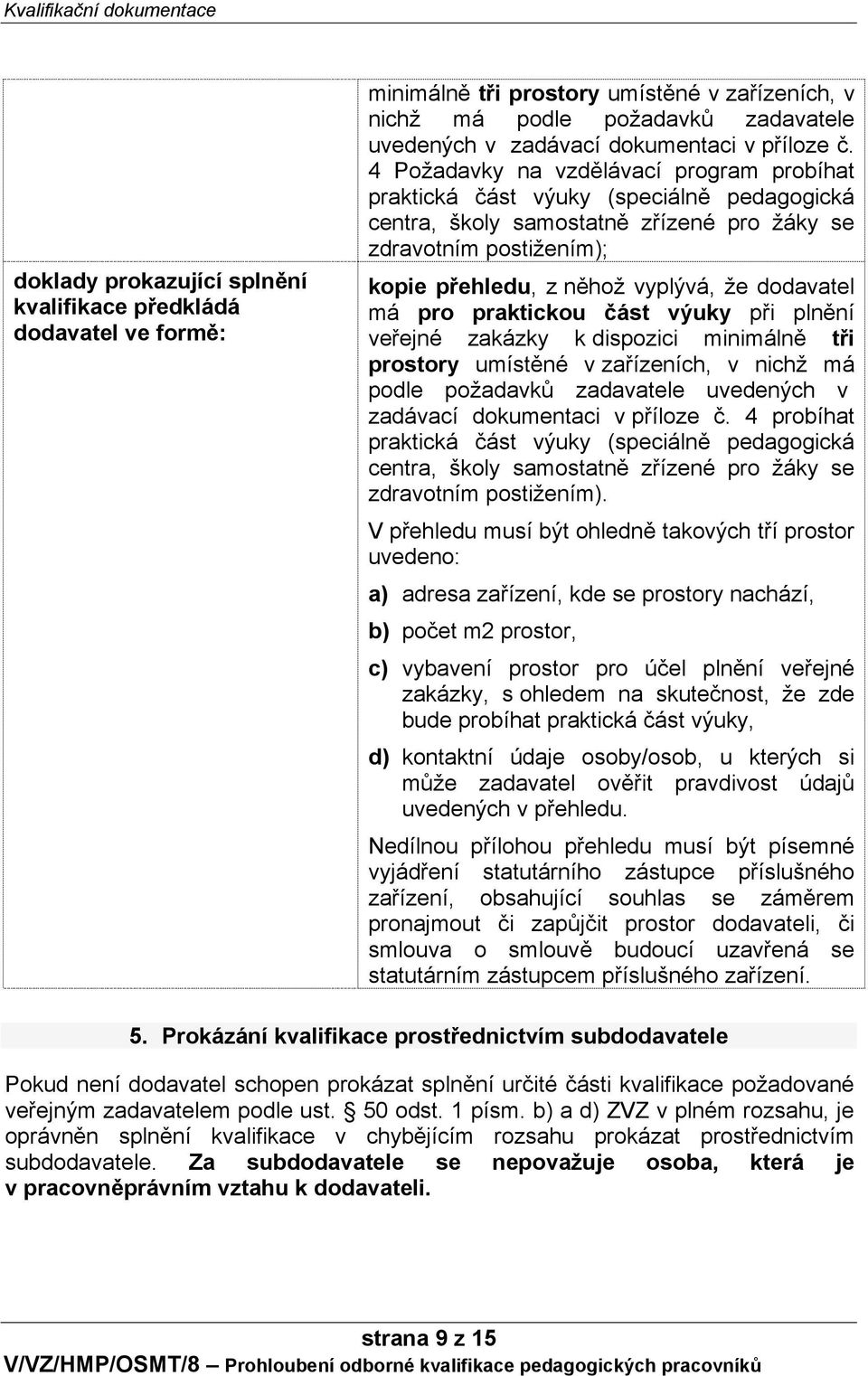 Kvalifikační dokumentace

| | |
|---|---|
| | minimálně tři prostory umístěné v zařízeních, v nichž má podle požadavků zadavatele uvedených v zadávací dokumentaci v příloze č. 4 Požadavky na vzdělávací program probíhat praktická část výuky (speciálně pedagogická centra, školy samostatně zřízené pro žáky se zdravotním postižením); |
| doklady prokazující splnění kvalifikace předkládá dodavatel ve formě: | kopie přehledu, z něhož vyplývá, že dodavatel má pro praktickou část výuky při plnění veřejné zakázky k dispozici minimálně tři prostory umístěné v zařízeních, v nichž má podle požadavků zadavatele uvedených v zadávací dokumentaci v příloze č. 4 probíhat praktická část výuky (speciálně pedagogická centra, školy samostatně zřízené pro žáky se zdravotním postižením). V přehledu musí být ohledně takových tří prostor uvedeno: a) adresa zařízení, kde se prostory nachází, b) počet m2 prostor, c) vybavení prostor pro účel plnění veřejné zakázky, s ohledem na skutečnost, že zde bude probíhat praktická část výuky, d) kontaktní údaje osoby/osob, u kterých si může zadavatel ověřit pravdivost údajů uvedených v přehledu. Nedílnou přílohou přehledu musí být písemné vyjádření statutárního zástupce příslušného zařízení, obsahující souhlas se záměrem pronajmout či zapůjčit prostor dodavateli, či smlouva o smlouvě budoucí uzavřená se statutárním zástupcem příslušného zařízení. |

5. Prokázání kvalifikace prostřednictvím subdodavatele

Pokud není dodavatel schopen prokázat splnění určité části kvalifikace požadované veřejným zadavatelem podle ust. § 50 odst. 1 písm. b) a d) ZVZ v plném rozsahu, je oprávněn splnění kvalifikace v chybějícím rozsahu prokázat prostřednictvím subdodavatele. Za subdodavatele se nepovažuje osoba, která je v pracovněprávním vztahu k dodavateli.

strana 9 z 15

V/VZ/HMP/OSMT/8 – Prohloubení odborné kvalifikace pedagogických pracovníků